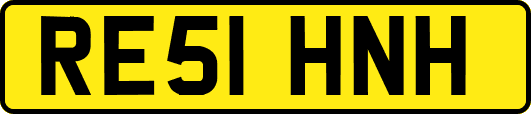 RE51 HNH